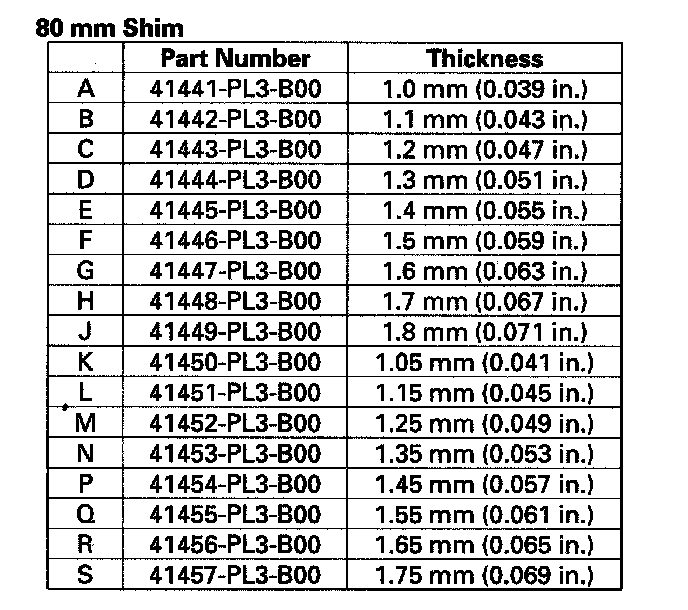 80 mm Shim

| | Part Number | Thickness |
|---|---|---|
| A | 41441-PL3-B00 | 1.0 mm (0.039 in.) |
| B | 41442-PL3-B00 | 1.1 mm (0.043 in.) |
| C | 41443-PL3-B00 | 1.2 mm (0.047 in.) |
| D | 41444-PL3-B00 | 1.3 mm (0.051 in.) |
| E | 41445-PL3-B00 | 1.4 mm (0.055 in.) |
| F | 41446-PL3-B00 | 1.5 mm (0.059 in.) |
| G | 41447-PL3-B00 | 1.6 mm (0.063 in.) |
| H | 41448-PL3-B00 | 1.7 mm (0.067 in.) |
| J | 41449-PL3-B00 | 1.8 mm (0.071 in.) |
| K | 41450-PL3-B00 | 1.05 mm (0.041 in.) |
| L | 41451-PL3-B00 | 1.15 mm (0.045 in.) |
| M | 41452-PL3-B00 | 1.25 mm (0.049 in.) |
| N | 41453-PL3-B00 | 1.35 mm (0.053 in.) |
| P | 41454-PL3-B00 | 1.45 mm (0.057 in.) |
| Q | 41455-PL3-B00 | 1.55 mm (0.061 in.) |
| R | 41456-PL3-B00 | 1.65 mm (0.065 in.) |
| S | 41457-PL3-B00 | 1.75 mm (0.069 in.) |